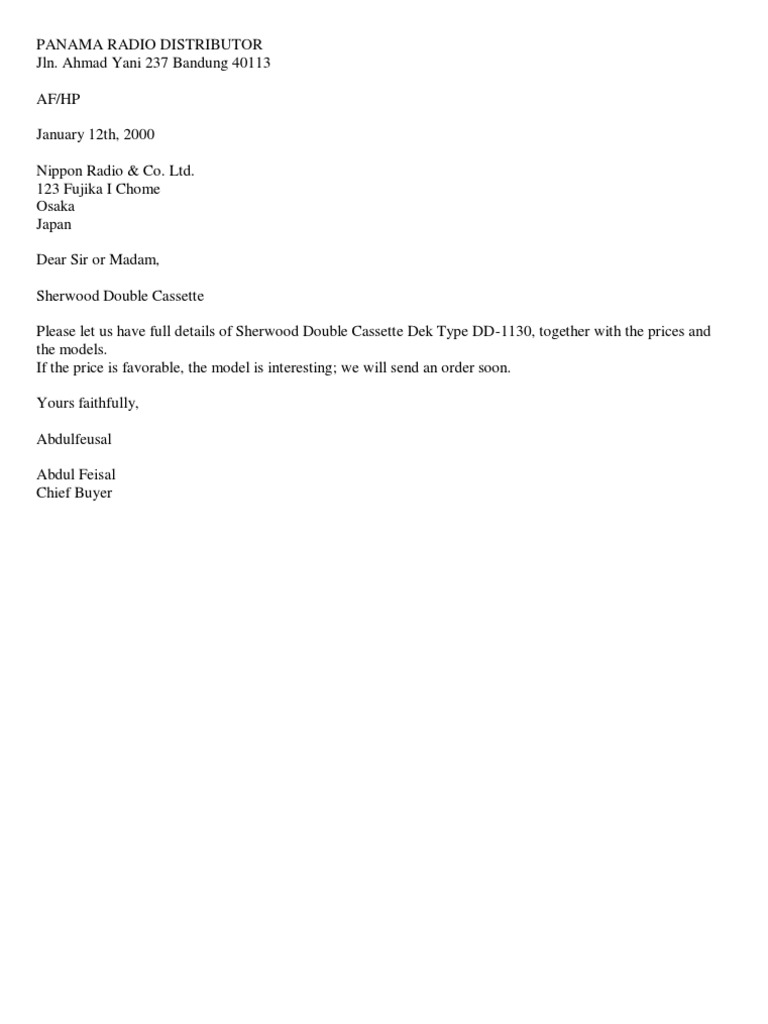 PANAMA RADIO DISTRIBUTOR
Jln. Ahmad Yani 237 Bandung 40113

AF/HP

January 12th, 2000

Nippon Radio & Co. Ltd.
123 Fujika I Chome
Osaka
Japan

Dear Sir or Madam,

Sherwood Double Cassette

Please let us have full details of Sherwood Double Cassette Dek Type DD-1130, together with the prices and the models.
If the price is favorable, the model is interesting; we will send an order soon.

Yours faithfully,

Abdulfeusal

Abdul Feisal
Chief Buyer